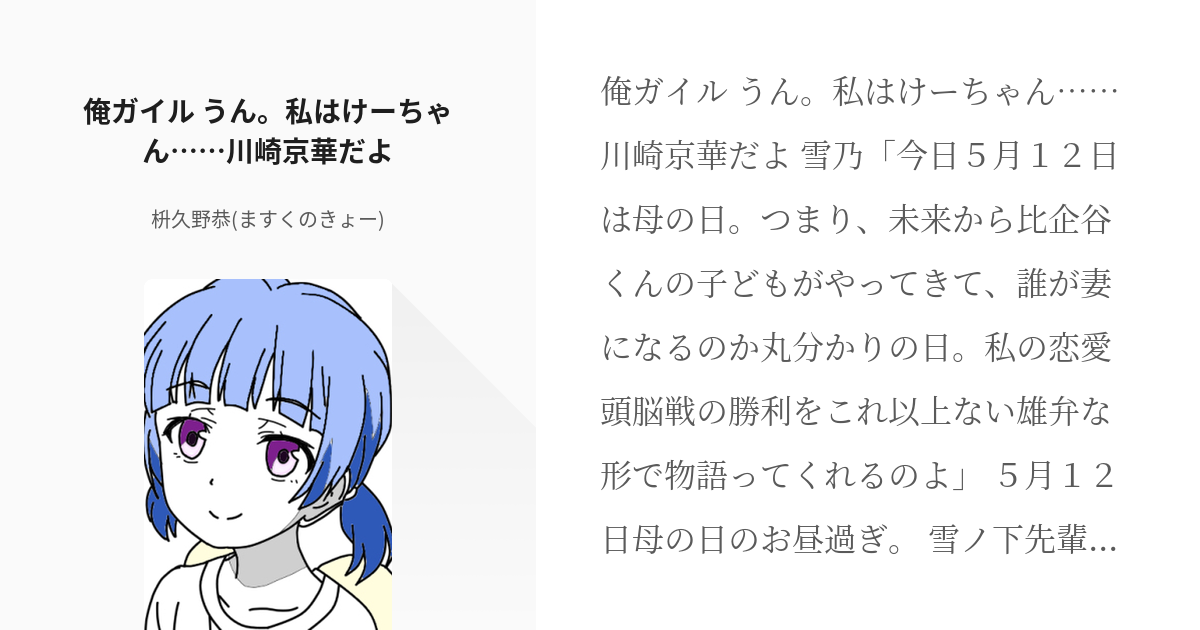 俺ガイル うん。私はけーちゃん……川崎京華だよ

枡久野恭(ますくのきょー)

俺ガイル うん。私はけーちゃん……川崎京華だよ 雪乃「今日５月１２日は母の日。つまり、未来から比企谷くんの子どもがやってきて、誰が妻になるのか丸分かりの日。私の恋愛頭脳戦の勝利をこれ以上ない雄弁な形で物語ってくれるのよ」 ５月１２日母の日のお昼過ぎ。 雪ノ下先輩…